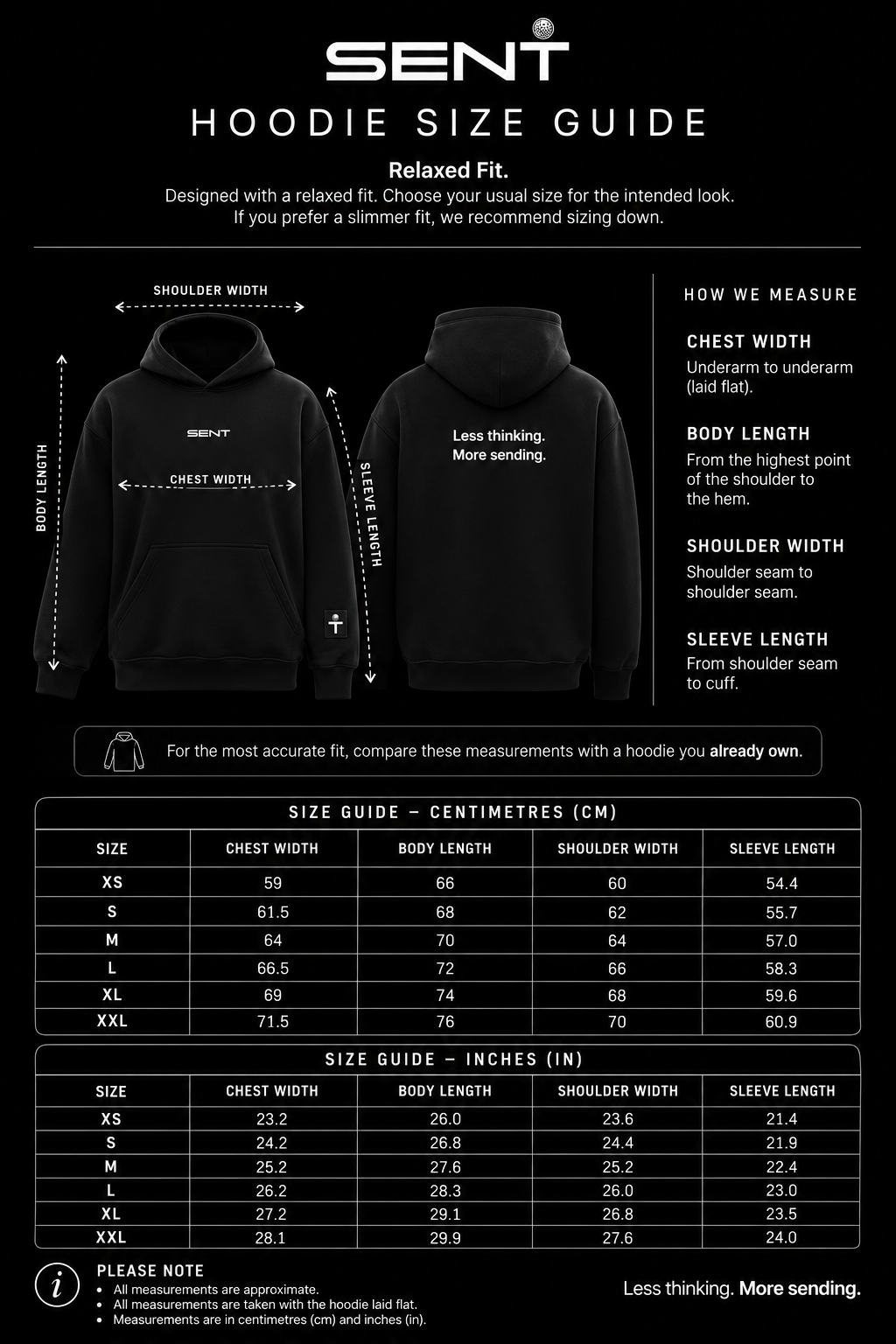 SENT

HOODIE SIZE GUIDE

Relaxed Fit.

Designed with a relaxed fit. Choose your usual size for the intended look. If you prefer a slimmer fit, we recommend sizing down.

SHOULDER WIDTH

BODY LENGTH

SENT

CHEST WIDTH

SLEEVE LENGTH

Less thinking. More sending.

HOW WE MEASURE

CHEST WIDTH
Underarm to underarm (laid flat).

BODY LENGTH
From the highest point of the shoulder to the hem.

SHOULDER WIDTH
Shoulder seam to shoulder seam.

SLEEVE LENGTH
From shoulder seam to cuff.

For the most accurate fit, compare these measurements with a hoodie you already own.

SIZE GUIDE – CENTIMETRES (CM)

| SIZE | CHEST WIDTH | BODY LENGTH | SHOULDER WIDTH | SLEEVE LENGTH |
|---|---|---|---|---|
| XS | 59 | 66 | 60 | 54.4 |
| S | 61.5 | 68 | 62 | 55.7 |
| M | 64 | 70 | 64 | 57.0 |
| L | 66.5 | 72 | 66 | 58.3 |
| XL | 69 | 74 | 68 | 59.6 |
| XXL | 71.5 | 76 | 70 | 60.9 |

SIZE GUIDE – INCHES (IN)

| SIZE | CHEST WIDTH | BODY LENGTH | SHOULDER WIDTH | SLEEVE LENGTH |
|---|---|---|---|---|
| XS | 23.2 | 26.0 | 23.6 | 21.4 |
| S | 24.2 | 26.8 | 24.4 | 21.9 |
| M | 25.2 | 27.6 | 25.2 | 22.4 |
| L | 26.2 | 28.3 | 26.0 | 23.0 |
| XL | 27.2 | 29.1 | 26.8 | 23.5 |
| XXL | 28.1 | 29.9 | 27.6 | 24.0 |

PLEASE NOTE
• All measurements are approximate.
• All measurements are taken with the hoodie laid flat.
• Measurements are in centimetres (cm) and inches (in).

Less thinking. More sending.